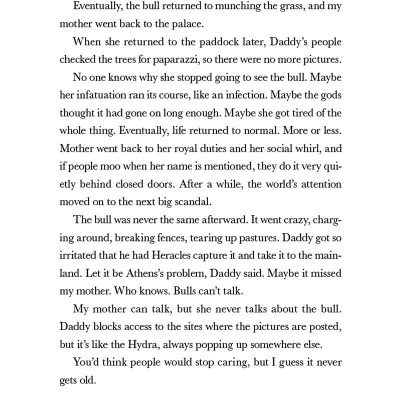 Eventually, the bull returned to munching the grass, and my mother went back to the palace.

When she returned to the paddock later, Daddy's people checked the trees for paparazzi, so there were no more pictures.

No one knows why she stopped going to see the bull. Maybe her infatuation ran its course, like an infection. Maybe the gods thought it had gone on long enough. Maybe she got tired of the whole thing. Eventually, life returned to normal. More or less. Mother went back to her royal duties and her social whirl, and if people moo when her name is mentioned, they do it very quietly behind closed doors. After a while, the world's attention moved on to the next big scandal.

The bull was never the same afterward. It went crazy, charging around, breaking fences, tearing up pastures. Daddy got so irritated that he had Heracles capture it and take it to the mainland. Let it be Athens's problem, Daddy said. Maybe it missed my mother. Who knows. Bulls can't talk.

My mother can talk, but she never talks about the bull. Daddy blocks access to the sites where the pictures are posted, but it's like the Hydra, always popping up somewhere else.

You'd think people would stop caring, but I guess it never gets old.